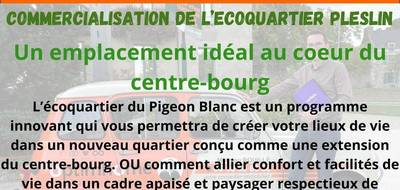 COMMERCIALISATION DE L'ECOQUARTIER PLESLIN

Un emplacement idéal au coeur du centre-bourg

L'écoquartier du Pigeon Blanc est un programme innovant qui vous permettra de créer votre lieux de vie dans un nouveau quartier conçu comme une extension du centre-bourg. OU comment allier confort et facilités de vie dans un cadre apaisé et paysager respectieux de